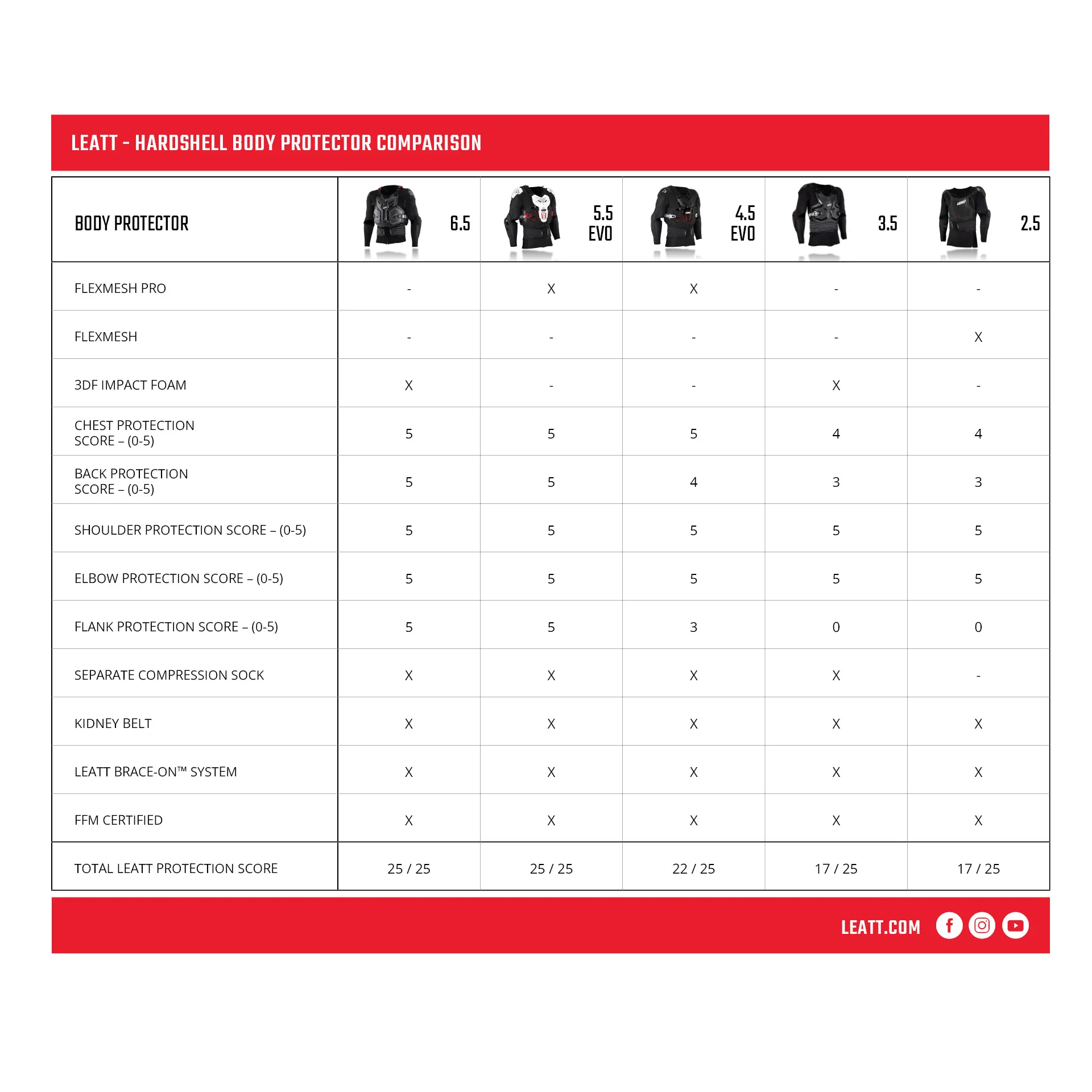 LEATT - HARDSHELL BODY PROTECTOR COMPARISON

| BODY PROTECTOR | 6.5 | 5.5 EVO | 4.5 EVO | 3.5 | 2.5 |
|---|---|---|---|---|---|
| FLEXMESH PRO | - | X | X | - | - |
| FLEXMESH | - | - | - | - | X |
| 3DF IMPACT FOAM | X | - | - | X | - |
| CHEST PROTECTION SCORE – (0-5) | 5 | 5 | 5 | 4 | 4 |
| BACK PROTECTION SCORE – (0-5) | 5 | 5 | 4 | 3 | 3 |
| SHOULDER PROTECTION SCORE – (0-5) | 5 | 5 | 5 | 5 | 5 |
| ELBOW PROTECTION SCORE – (0-5) | 5 | 5 | 5 | 5 | 5 |
| FLANK PROTECTION SCORE – (0-5) | 5 | 5 | 3 | 0 | 0 |
| SEPARATE COMPRESSION SOCK | X | X | X | X | - |
| KIDNEY BELT | X | X | X | X | X |
| LEATT BRACE-ON™ SYSTEM | X | X | X | X | X |
| FFM CERTIFIED | X | X | X | X | X |
| TOTAL LEATT PROTECTION SCORE | 25 / 25 | 25 / 25 | 22 / 25 | 17 / 25 | 17 / 25 |

LEATT.COM